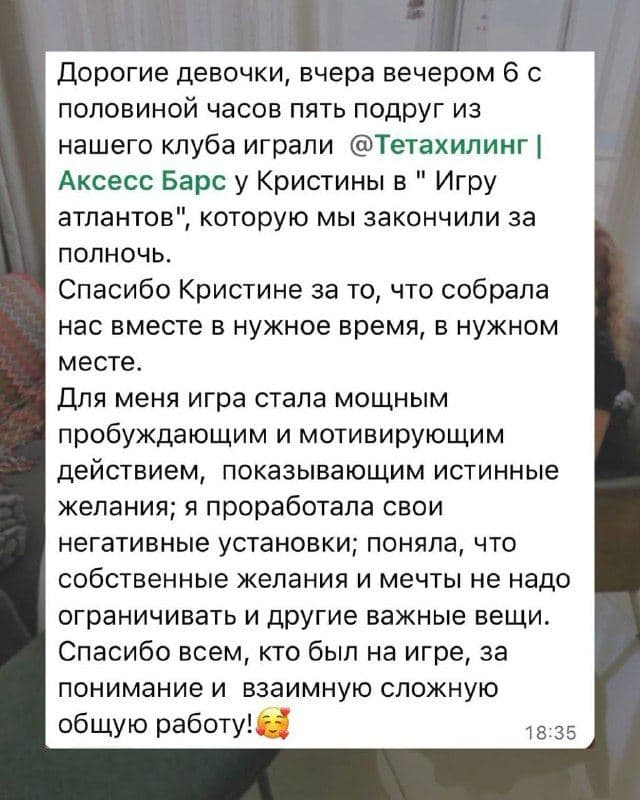 Дорогие девочки, вчера вечером 6 с половиной часов пять подруг из нашего клуба играли @Тетахилинг | Аксесс Барс у Кристины в " Игру атлантов", которую мы закончили за полночь.
Спасибо Кристине за то, что собрала нас вместе в нужное время, в нужном месте.
Для меня игра стала мощным пробуждающим и мотивирующим действием, показывающим истинные желания; я проработала свои негативные установки; поняла, что собственные желания и мечты не надо ограничивать и другие важные вещи.
Спасибо всем, кто был на игре, за понимание и взаимную сложную общую работу!🥰 18:35